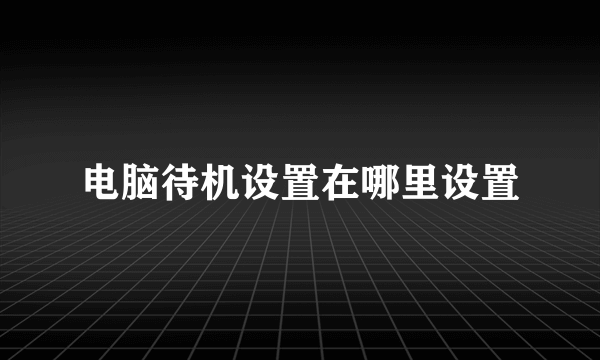 电脑待机设置在哪里设置